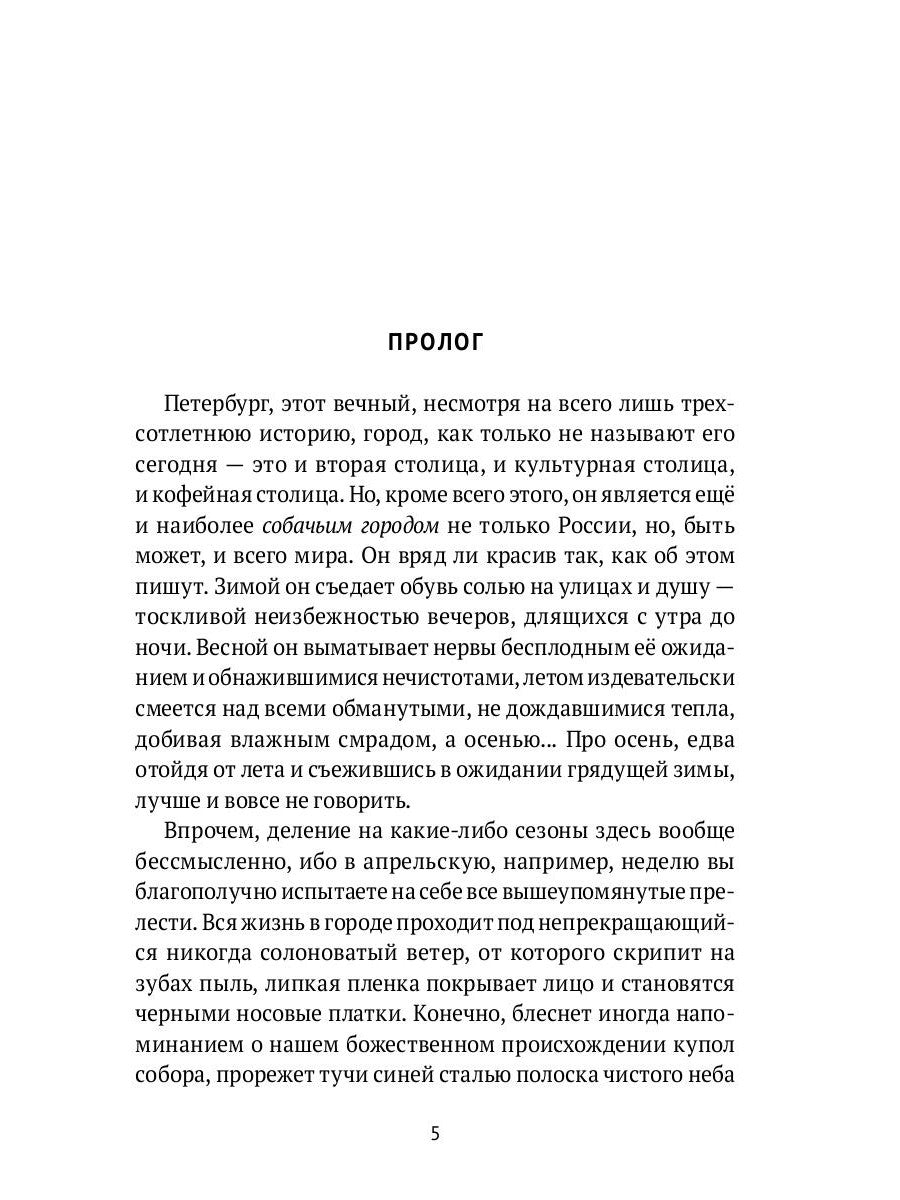 ПРОЛОГ

Петербург, этот вечный, несмотря на всего лишь трехсотлетнюю историю, город, как только не называют его сегодня — это и вторая столица, и культурная столица, и кофейная столица. Но, кроме всего этого, он является ещё и наиболее собачьим городом не только России, но, быть может, и всего мира. Он вряд ли красив так, как об этом пишут. Зимой он съедает обувь солью на улицах и душу — тоскливой неизбежностью вечеров, длящихся с утра до ночи. Весной он выматывает нервы бесплодным её ожиданием и обнажившимися нечистотами, летом издевательски смеется над всеми обманутыми, не дождавшимися тепла, добивая влажным смрадом, а осенью... Про осень, едва отойдя от лета и съежившись в ожидании грядущей зимы, лучше и вовсе не говорить.

Впрочем, деление на какие-либо сезоны здесь вообще бессмысленно, ибо в апрельскую, например, неделю вы благополучно испытаете на себе все вышеупомянутые прелести. Вся жизнь в городе проходит под непрекращающийся никогда солоноватый ветер, от которого скрипит на зубах пыль, липкая пленка покрывает лицо и становятся черными носовые платки. Конечно, блеснет иногда напоминанием о нашем божественном происхождении купол собора, прорежет тучи синей сталью полоска чистого неба

5